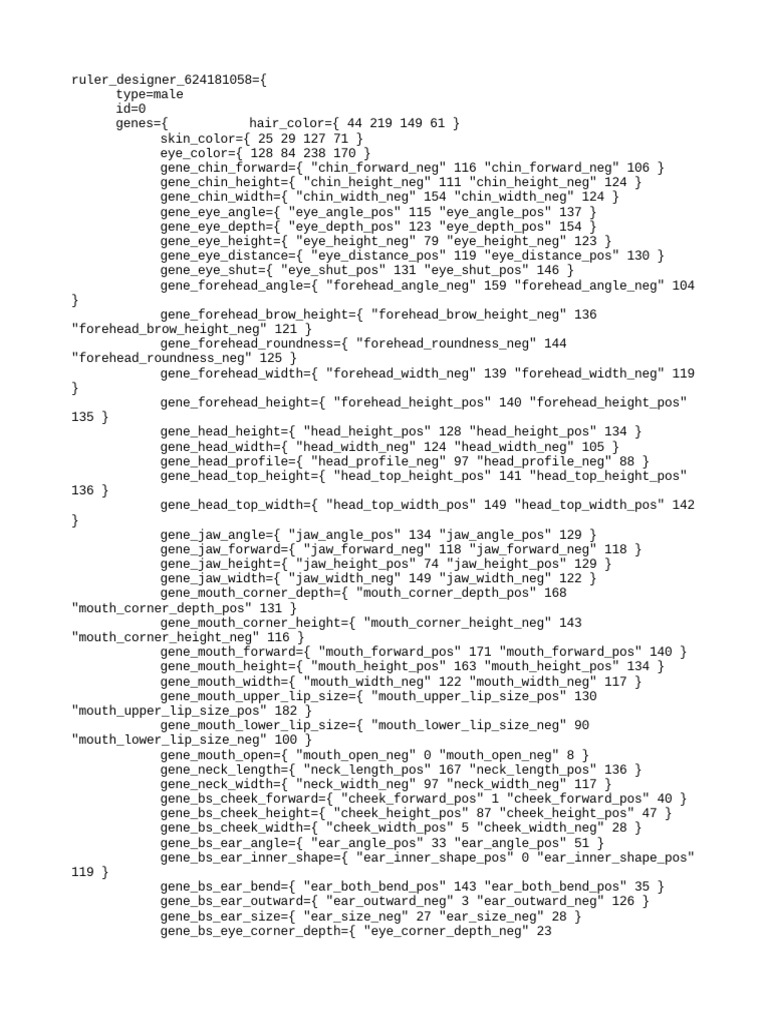 ruler_designer_624181058={
type=male
id=0
genes={ hair_color={ 44 219 149 61 }
skin_color={ 25 29 127 71 }
eye_color={ 128 84 238 170 }
gene_chin_forward={ "chin_forward_neg" 116 "chin_forward_neg" 106 }
gene_chin_height={ "chin_height_neg" 111 "chin_height_neg" 124 }
gene_chin_width={ "chin_width_neg" 154 "chin_width_neg" 124 }
gene_eye_angle={ "eye_angle_pos" 115 "eye_angle_pos" 137 }
gene_eye_depth={ "eye_depth_pos" 123 "eye_depth_pos" 154 }
gene_eye_height={ "eye_height_neg" 79 "eye_height_neg" 123 }
gene_eye_distance={ "eye_distance_pos" 119 "eye_distance_pos" 130 }
gene_eye_shut={ "eye_shut_pos" 131 "eye_shut_pos" 146 }
gene_forehead_angle={ "forehead_angle_neg" 159 "forehead_angle_neg" 104 }
gene_forehead_brow_height={ "forehead_brow_height_neg" 136 "forehead_brow_height_neg" 121 }
gene_forehead_roundness={ "forehead_roundness_neg" 144 "forehead_roundness_neg" 125 }
gene_forehead_width={ "forehead_width_neg" 139 "forehead_width_neg" 119 }
gene_forehead_height={ "forehead_height_pos" 140 "forehead_height_pos" 135 }
gene_head_height={ "head_height_pos" 128 "head_height_pos" 134 }
gene_head_width={ "head_width_neg" 124 "head_width_neg" 105 }
gene_head_profile={ "head_profile_neg" 97 "head_profile_neg" 88 }
gene_head_top_height={ "head_top_height_pos" 141 "head_top_height_pos" 136 }
gene_head_top_width={ "head_top_width_pos" 149 "head_top_width_pos" 142 }
gene_jaw_angle={ "jaw_angle_pos" 134 "jaw_angle_pos" 129 }
gene_jaw_forward={ "jaw_forward_neg" 118 "jaw_forward_neg" 118 }
gene_jaw_height={ "jaw_height_pos" 74 "jaw_height_pos" 129 }
gene_jaw_width={ "jaw_width_neg" 149 "jaw_width_neg" 122 }
gene_mouth_corner_depth={ "mouth_corner_depth_pos" 168 "mouth_corner_depth_pos" 131 }
gene_mouth_corner_height={ "mouth_corner_height_neg" 143 "mouth_corner_height_neg" 116 }
gene_mouth_forward={ "mouth_forward_pos" 171 "mouth_forward_pos" 140 }
gene_mouth_height={ "mouth_height_pos" 163 "mouth_height_pos" 134 }
gene_mouth_width={ "mouth_width_neg" 122 "mouth_width_neg" 117 }
gene_mouth_upper_lip_size={ "mouth_upper_lip_size_pos" 130 "mouth_upper_lip_size_pos" 182 }
gene_mouth_lower_lip_size={ "mouth_lower_lip_size_neg" 90 "mouth_lower_lip_size_neg" 100 }
gene_mouth_open={ "mouth_open_neg" 0 "mouth_open_neg" 8 }
gene_neck_length={ "neck_length_pos" 167 "neck_length_pos" 136 }
gene_neck_width={ "neck_width_neg" 97 "neck_width_neg" 117 }
gene_bs_cheek_forward={ "cheek_forward_pos" 1 "cheek_forward_pos" 40 }
gene_bs_cheek_height={ "cheek_height_pos" 87 "cheek_height_pos" 47 }
gene_bs_cheek_width={ "cheek_width_pos" 5 "cheek_width_neg" 28 }
gene_bs_ear_angle={ "ear_angle_pos" 33 "ear_angle_pos" 51 }
gene_bs_ear_inner_shape={ "ear_inner_shape_pos" 0 "ear_inner_shape_pos" 119 }
gene_bs_ear_bend={ "ear_both_bend_pos" 143 "ear_both_bend_pos" 35 }
gene_bs_ear_outward={ "ear_outward_neg" 3 "ear_outward_neg" 126 }
gene_bs_ear_size={ "ear_size_neg" 27 "ear_size_neg" 28 }
gene_bs_eye_corner_depth={ "eye_corner_depth_neg" 23